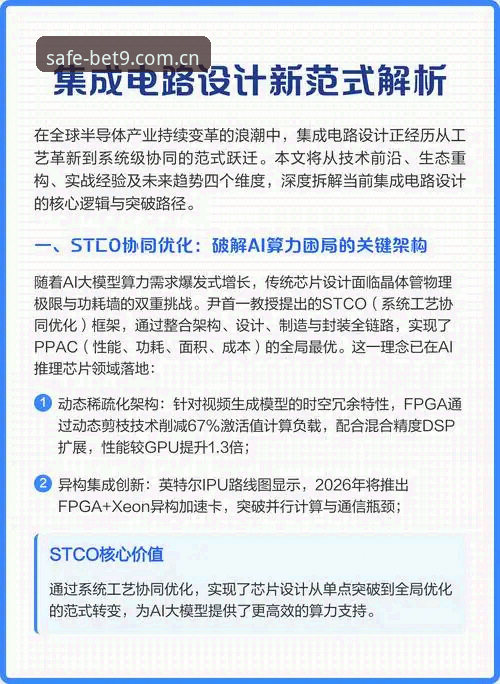 safe-bet9.com.cn

集成电路设计新范式解析

在全球半导体产业持续变革的浪潮中，集成电路设计正经历从工艺革新到系统级协同的范式跃迁。本文将从技术前沿、生态重构、实战经验及未来趋势四个维度，深度拆解当前集成电路设计的核心逻辑与突破路径。

一、STCO协同优化：破解AI算力困局的关键架构

随着AI大模型算力需求爆发式增长，传统芯片设计面临晶体管物理极限与功耗墙的双重挑战。尹首一教授提出的STCO（系统工艺协同优化）框架，通过整合架构、设计、制造与封装全链路，实现了PPAC（性能、功耗、面积、成本）的全局最优。这一理念已在AI推理芯片领域落地：

1 动态稀疏化架构：针对视频生成模型的时空冗余特性，FPGA通过动态剪枝技术削减67%激活值计算负载，配合混合精度DSP扩展，性能较GPU提升1.3倍；

2 异构集成创新：英特尔IPU路线图显示，2026年将推出FPGA+Xeon异构加速卡，突破并行计算与通信瓶颈；

STCO核心价值

通过系统工艺协同优化，实现了芯片设计从单点突破到全局优化的范式转变，为AI大模型提供了更高效的算力支持。